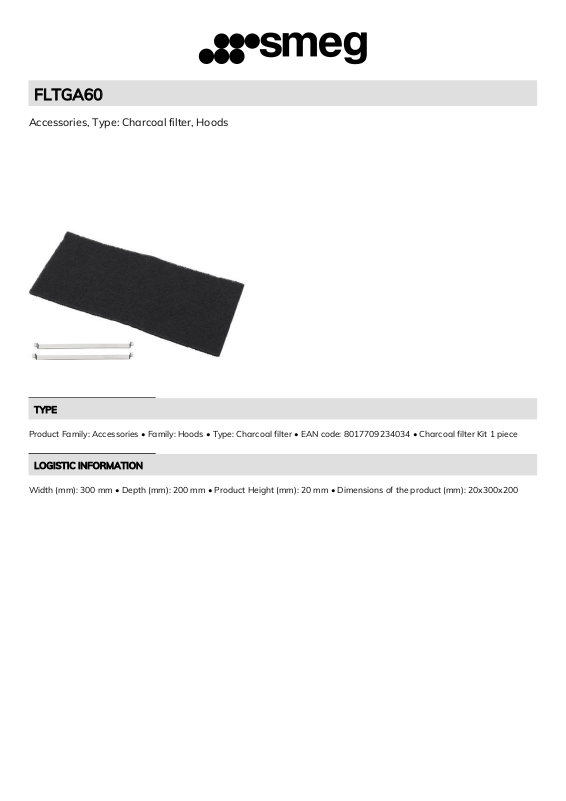 smeg

FLTGA60

Accessories, Type: Charcoal filter, Hoods

TYPE

Product Family: Accessories • Family: Hoods • Type: Charcoal filter • EAN code: 8017709234034 • Charcoal filter Kit 1 piece

LOGISTIC INFORMATION

Width (mm): 300 mm • Depth (mm): 200 mm • Product Height (mm): 20 mm • Dimensions of the product (mm): 20x300x200